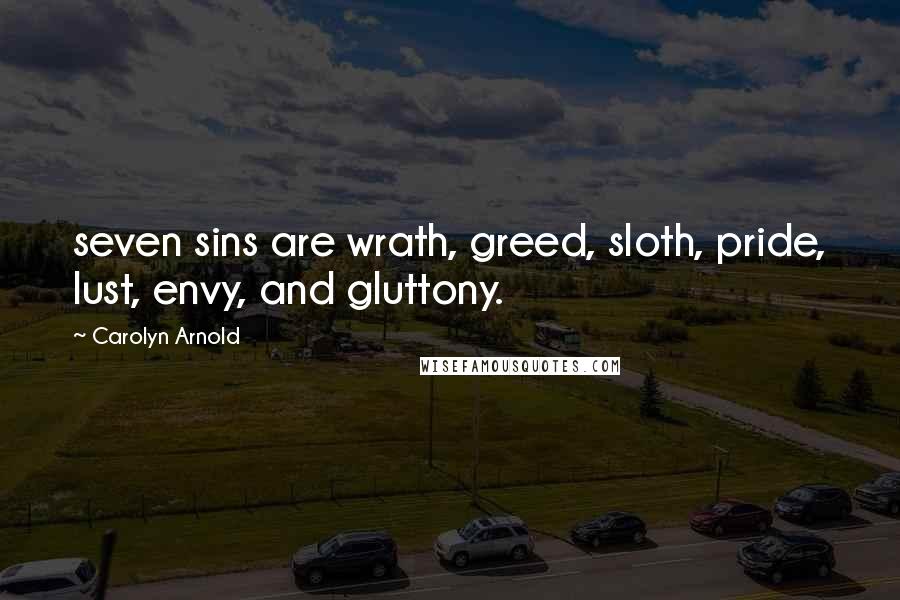 seven sins are wrath, greed, sloth, pride, lust, envy, and gluttony.

~ Carolyn Arnold

WISEFAMOUSQUOTES.COM